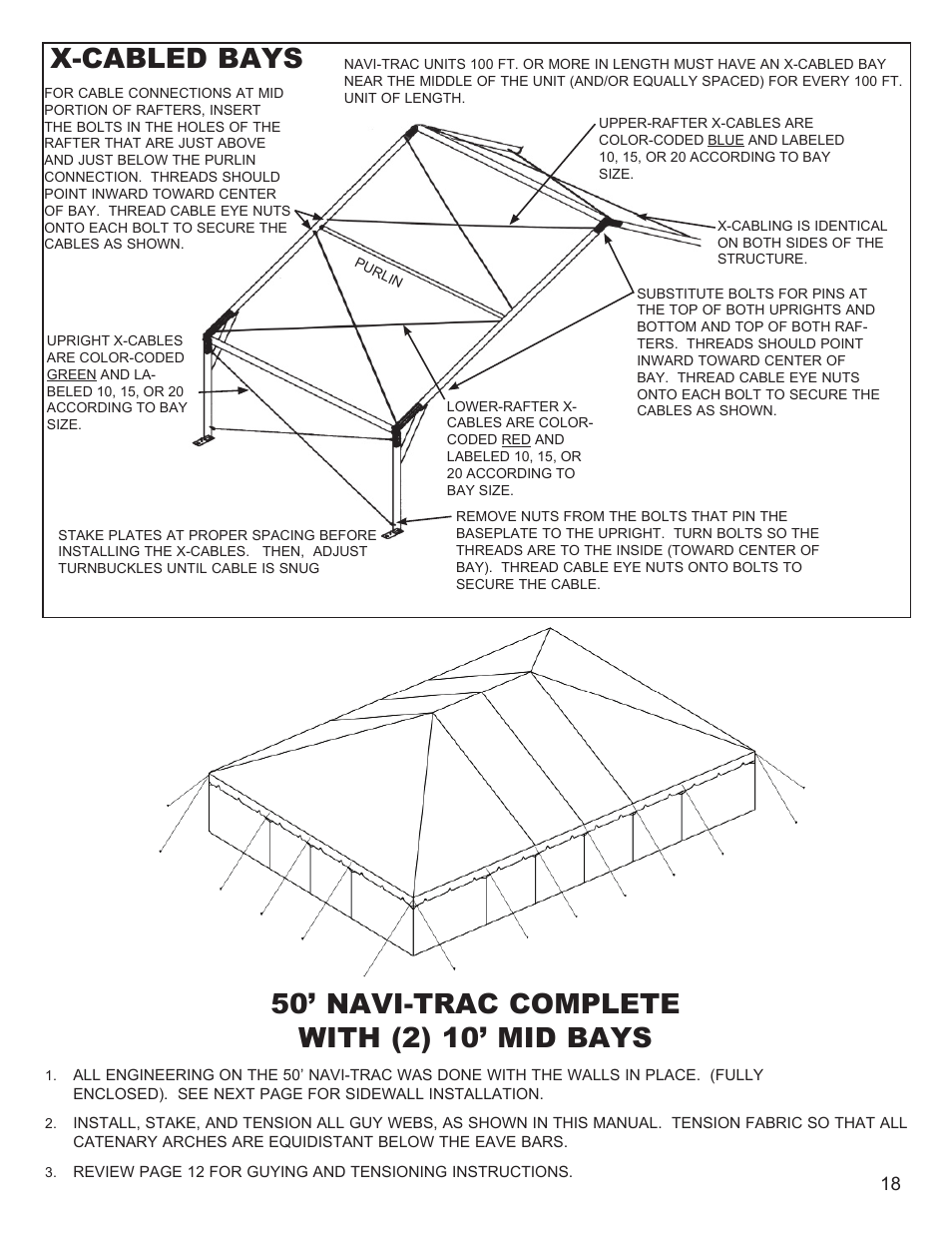 X-CABLED BAYS

NAVI-TRAC UNITS 100 FT. OR MORE IN LENGTH MUST HAVE AN X-CABLED BAY NEAR THE MIDDLE OF THE UNIT (AND/OR EQUALLY SPACED) FOR EVERY 100 FT. UNIT OF LENGTH.

FOR CABLE CONNECTIONS AT MID PORTION OF RAFTERS, INSERT THE BOLTS IN THE HOLES OF THE RAFTER THAT ARE JUST ABOVE AND JUST BELOW THE PURLIN CONNECTION. THREADS SHOULD POINT INWARD TOWARD CENTER OF BAY. THREAD CABLE EYE NUTS ONTO EACH BOLT TO SECURE THE CABLES AS SHOWN.

UPPER-RAFTER X-CABLES ARE COLOR-CODED BLUE AND LABELED 10, 15, OR 20 ACCORDING TO BAY SIZE.

X-CABLING IS IDENTICAL ON BOTH SIDES OF THE STRUCTURE.

PURLIN

SUBSTITUTE BOLTS FOR PINS AT THE TOP OF BOTH UPRIGHTS AND BOTTOM AND TOP OF BOTH RAFTERS. THREADS SHOULD POINT INWARD TOWARD CENTER OF BAY. THREAD CABLE EYE NUTS ONTO EACH BOLT TO SECURE THE CABLES AS SHOWN.

UPRIGHT X-CABLES ARE COLOR-CODED GREEN AND LABELED 10, 15, OR 20 ACCORDING TO BAY SIZE.

LOWER-RAFTER X-CABLES ARE COLOR-CODED RED AND LABELED 10, 15, OR 20 ACCORDING TO BAY SIZE.

STAKE PLATES AT PROPER SPACING BEFORE INSTALLING THE X-CABLES. THEN, ADJUST TURNBUCKLES UNTIL CABLE IS SNUG

REMOVE NUTS FROM THE BOLTS THAT PIN THE BASEPLATE TO THE UPRIGHT. TURN BOLTS SO THE THREADS ARE TO THE INSIDE (TOWARD CENTER OF BAY). THREAD CABLE EYE NUTS ONTO BOLTS TO SECURE THE CABLE.

50’ NAVI-TRAC COMPLETE WITH (2) 10’ MID BAYS

1. ALL ENGINEERING ON THE 50’ NAVI-TRAC WAS DONE WITH THE WALLS IN PLACE. (FULLY ENCLOSED). SEE NEXT PAGE FOR SIDEWALL INSTALLATION.

2. INSTALL, STAKE, AND TENSION ALL GUY WEBS, AS SHOWN IN THIS MANUAL. TENSION FABRIC SO THAT ALL CATENARY ARCHES ARE EQUIDISTANT BELOW THE EAVE BARS.

3. REVIEW PAGE 12 FOR GUYING AND TENSIONING INSTRUCTIONS.

18